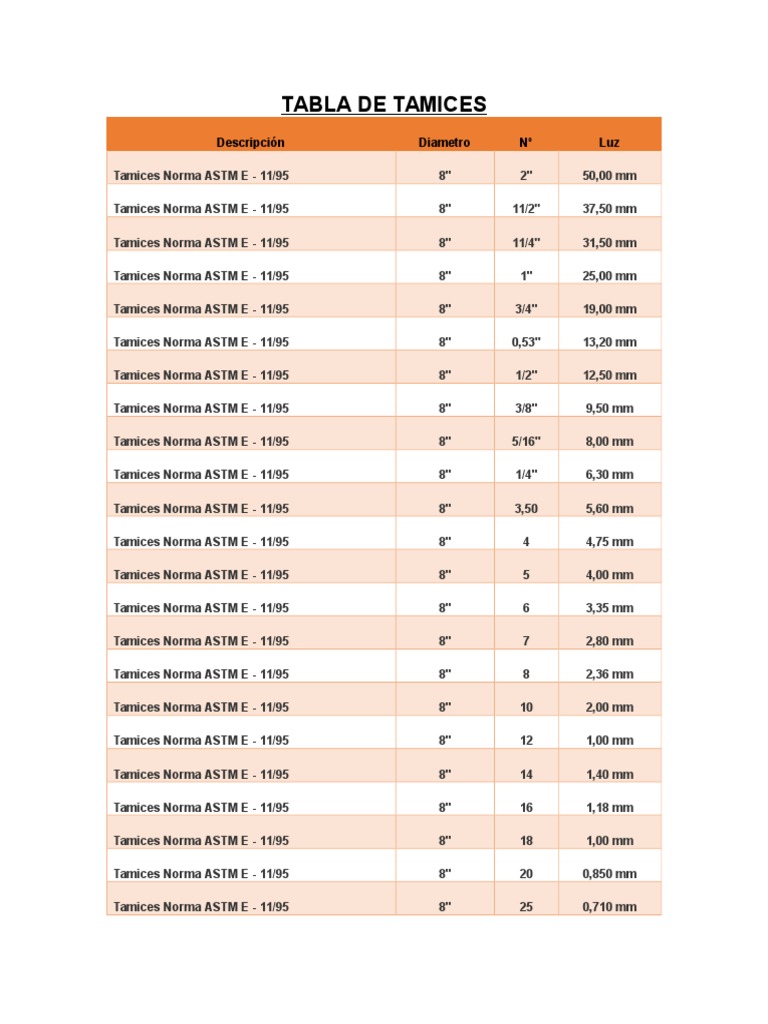 TABLA DE TAMICES

| Descripción | Diametro | N° | Luz |
|---|---|---|---|
| Tamices Norma ASTM E - 11/95 | 8" | 2" | 50,00 mm |
| Tamices Norma ASTM E - 11/95 | 8" | 11/2" | 37,50 mm |
| Tamices Norma ASTM E - 11/95 | 8" | 11/4" | 31,50 mm |
| Tamices Norma ASTM E - 11/95 | 8" | 1" | 25,00 mm |
| Tamices Norma ASTM E - 11/95 | 8" | 3/4" | 19,00 mm |
| Tamices Norma ASTM E - 11/95 | 8" | 0,53" | 13,20 mm |
| Tamices Norma ASTM E - 11/95 | 8" | 1/2" | 12,50 mm |
| Tamices Norma ASTM E - 11/95 | 8" | 3/8" | 9,50 mm |
| Tamices Norma ASTM E - 11/95 | 8" | 5/16" | 8,00 mm |
| Tamices Norma ASTM E - 11/95 | 8" | 1/4" | 6,30 mm |
| Tamices Norma ASTM E - 11/95 | 8" | 3,50 | 5,60 mm |
| Tamices Norma ASTM E - 11/95 | 8" | 4 | 4,75 mm |
| Tamices Norma ASTM E - 11/95 | 8" | 5 | 4,00 mm |
| Tamices Norma ASTM E - 11/95 | 8" | 6 | 3,35 mm |
| Tamices Norma ASTM E - 11/95 | 8" | 7 | 2,80 mm |
| Tamices Norma ASTM E - 11/95 | 8" | 8 | 2,36 mm |
| Tamices Norma ASTM E - 11/95 | 8" | 10 | 2,00 mm |
| Tamices Norma ASTM E - 11/95 | 8" | 12 | 1,00 mm |
| Tamices Norma ASTM E - 11/95 | 8" | 14 | 1,40 mm |
| Tamices Norma ASTM E - 11/95 | 8" | 16 | 1,18 mm |
| Tamices Norma ASTM E - 11/95 | 8" | 18 | 1,00 mm |
| Tamices Norma ASTM E - 11/95 | 8" | 20 | 0,850 mm |
| Tamices Norma ASTM E - 11/95 | 8" | 25 | 0,710 mm |